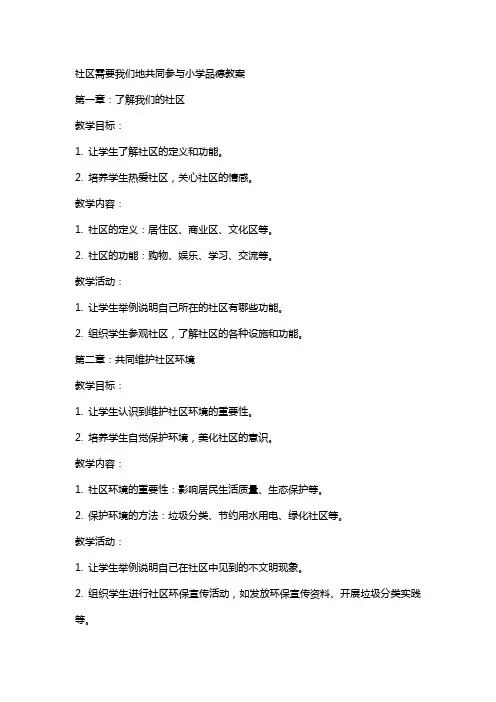 社区需要我们地共同参与小学品德教案

第一章：了解我们的社区

教学目标：

1. 让学生了解社区的定义和功能。

2. 培养学生热爱社区，关心社区的情感。

教学内容：

1. 社区的定义：居住区、商业区、文化区等。

2. 社区的功能：购物、娱乐、学习、交流等。

教学活动：

1. 让学生举例说明自己所在的社区有哪些功能。

2. 组织学生参观社区，了解社区的各种设施和功能。

第二章：共同维护社区环境

教学目标：

1. 让学生认识到维护社区环境的重要性。

2. 培养学生自觉保护环境，美化社区的意识。

教学内容：

1. 社区环境的重要性：影响居民生活质量、生态保护等。

2. 保护环境的方法：垃圾分类、节约用水用电、绿化社区等。

教学活动：

1. 让学生举例说明自己在社区中见到的不文明现象。

2. 组织学生进行社区环保宣传活动，如发放环保宣传资料、开展垃圾分类实践等。